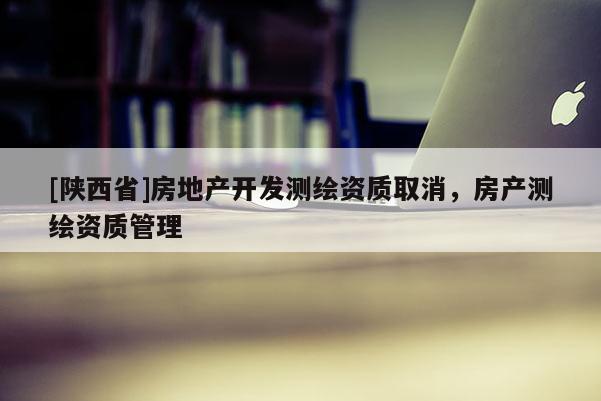 [陕西省]房地产开发测绘资质取消，房产测绘资质管理